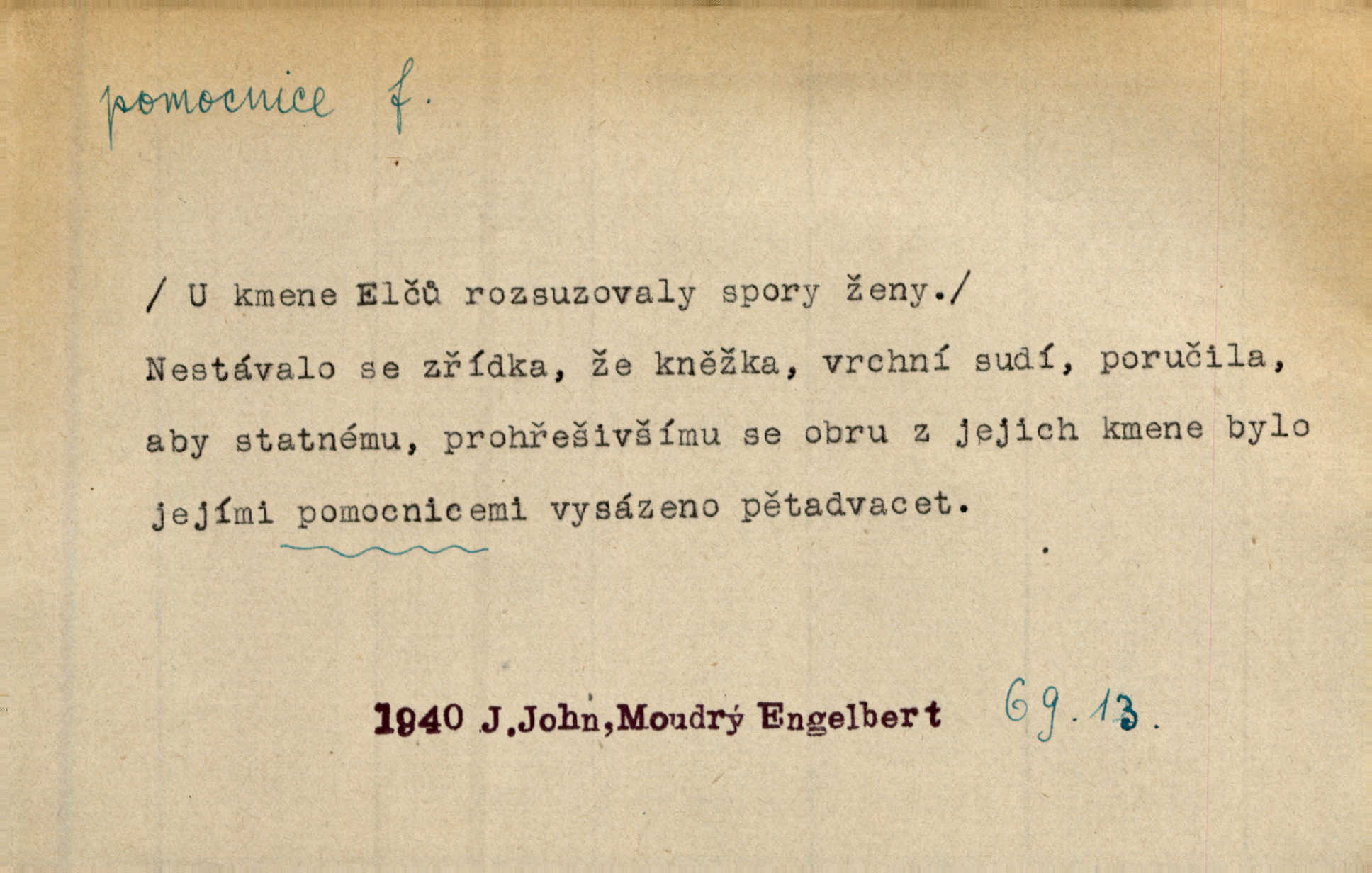 pomocnice f.

/ U kmene Elčů rozsuzovaly spory ženy./ Nestávalo se zřídka, že kněžka, vrchní sudí, poručila, aby statnému, prohřešivšímu se obru z jejich kmene bylo jejími pomocnicemi vysázeno pětadvacet.

1940 J.John,Moudrý Engelbert 69.13.